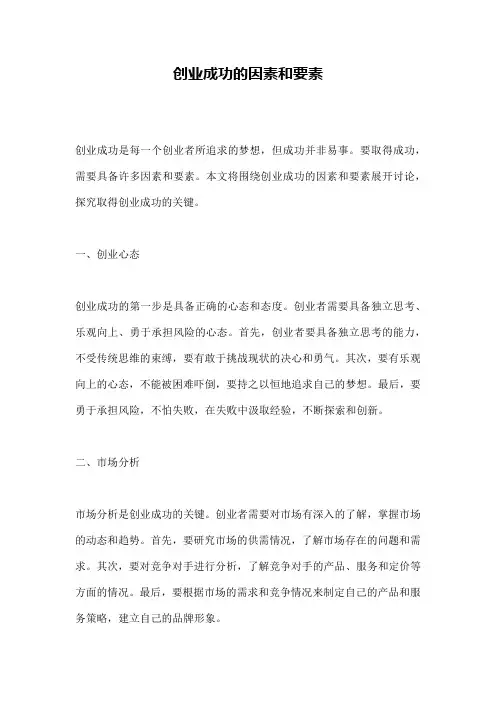 创业成功的因素和要素

创业成功是每一个创业者所追求的梦想，但成功并非易事。要取得成功，需要具备许多因素和要素。本文将围绕创业成功的因素和要素展开讨论，探究取得创业成功的关键。

一、创业心态

创业成功的第一步是具备正确的心态和态度。创业者需要具备独立思考、乐观向上、勇于承担风险的心态。首先，创业者要具备独立思考的能力，不受传统思维的束缚，要有敢于挑战现状的决心和勇气。其次，要有乐观向上的心态，不能被困难吓倒，要持之以恒地追求自己的梦想。最后，要勇于承担风险，不怕失败，在失败中汲取经验，不断探索和创新。

二、市场分析

市场分析是创业成功的关键。创业者需要对市场有深入的了解，掌握市场的动态和趋势。首先，要研究市场的供需情况，了解市场存在的问题和需求。其次，要对竞争对手进行分析，了解竞争对手的产品、服务和定价等方面的情况。最后，要根据市场的需求和竞争情况来制定自己的产品和服务策略，建立自己的品牌形象。